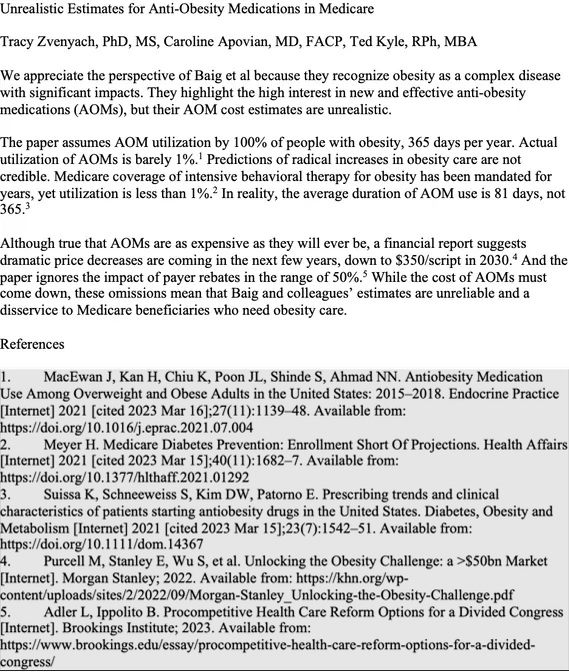 Unrealistic Estimates for Anti-Obesity Medications in Medicare

Tracy Zvenyach, PhD, MS, Caroline Apovian, MD, FACP, Ted Kyle, RPh, MBA

We appreciate the perspective of Baig et al because they recognize obesity as a complex disease with significant impacts. They highlight the high interest in new and effective anti-obesity medications (AOMs), but their AOM cost estimates are unrealistic.

The paper assumes AOM utilization by 100% of people with obesity, 365 days per year. Actual utilization of AOMs is barely 1%.$^1$ Predictions of radical increases in obesity care are not credible. Medicare coverage of intensive behavioral therapy for obesity has been mandated for years, yet utilization is less than 1%.$^2$ In reality, the average duration of AOM use is 81 days, not 365.$^3$

Although true that AOMs are as expensive as they will ever be, a financial report suggests dramatic price decreases are coming in the next few years, down to \$350/script in 2030.$^4$ And the paper ignores the impact of payer rebates in the range of 50%.$^5$ While the cost of AOMs must come down, these omissions mean that Baig and colleagues' estimates are unreliable and a disservice to Medicare beneficiaries who need obesity care.

References

1. MacEwan J, Kan H, Chiu K, Poon JL, Shinde S, Ahmad NN. Antiobesity Medication Use Among Overweight and Obese Adults in the United States: 2015–2018. Endocrine Practice [Internet] 2021 [cited 2023 Mar 16];27(11):1139–48. Available from: https://doi.org/10.1016/j.eprac.2021.07.004
2. Meyer H. Medicare Diabetes Prevention: Enrollment Short Of Projections. Health Affairs [Internet] 2021 [cited 2023 Mar 15];40(11):1682–7. Available from: https://doi.org/10.1377/hlthaff.2021.01292
3. Suissa K, Schneeweiss S, Kim DW, Patorno E. Prescribing trends and clinical characteristics of patients starting antiobesity drugs in the United States. Diabetes, Obesity and Metabolism [Internet] 2021 [cited 2023 Mar 15];23(7):1542–51. Available from: https://doi.org/10.1111/dom.14367
4. Purcell M, Stanley E, Wu S, et al. Unlocking the Obesity Challenge: a >\$50bn Market [Internet]. Morgan Stanley; 2022. Available from: https://khn.org/wp-content/uploads/sites/2/2022/09/Morgan-Stanley_Unlocking-the-Obesity-Challenge.pdf
5. Adler L, Ippolito B. Procompetitive Health Care Reform Options for a Divided Congress [Internet]. Brookings Institute; 2023. Available from: https://www.brookings.edu/essay/procompetitive-health-care-reform-options-for-a-divided-congress/